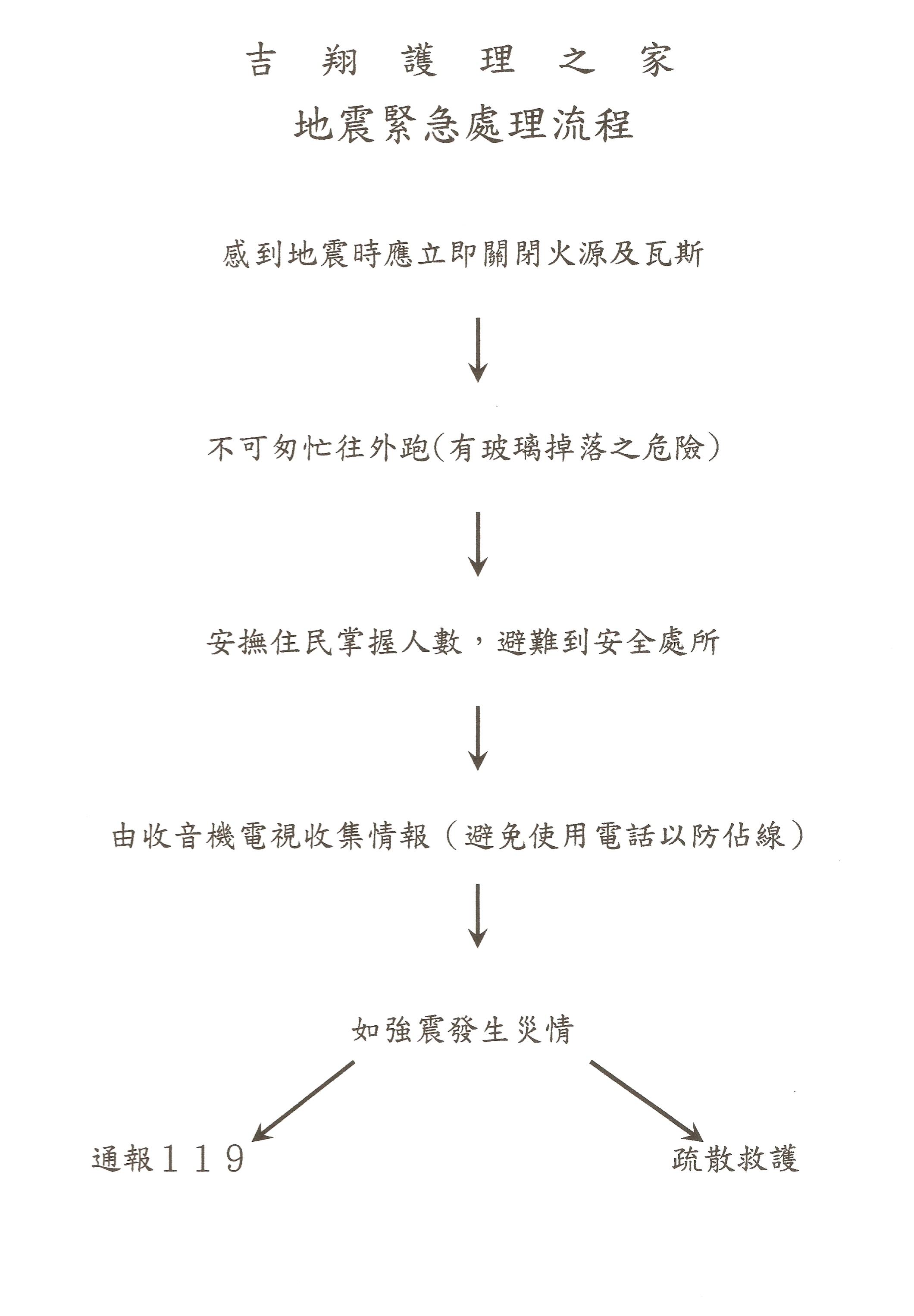 吉 翔 護 理 之 家
地震緊急處理流程

感到地震時應立即關閉火源及瓦斯

不可匆忙往外跑(有玻璃掉落之危險)

安撫住民掌握人數，避難到安全處所

由收音機電視收集情報（避免使用電話以防佔線）

如強震發生災情

通報１１９

疏散救護